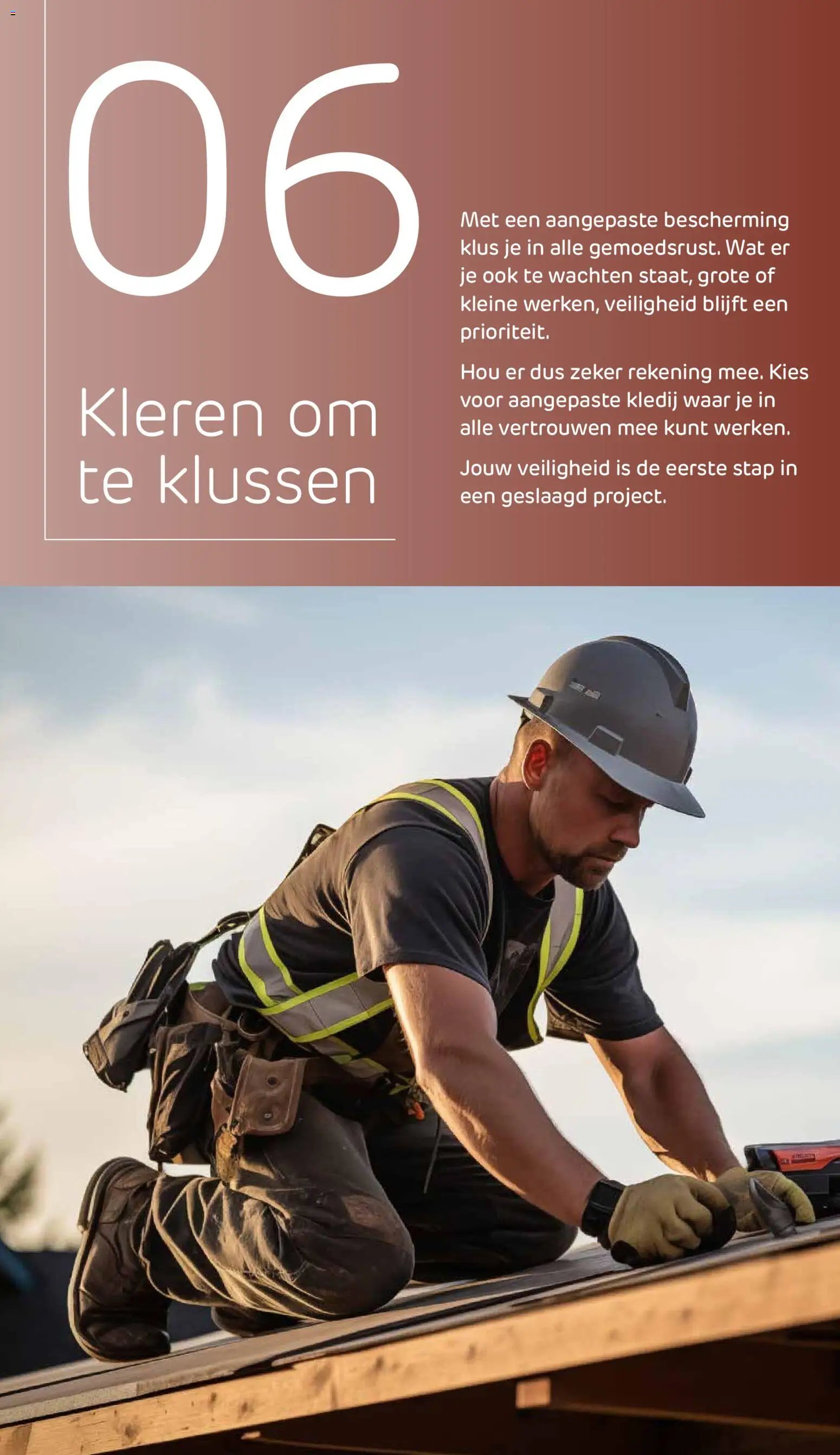 06

Kleren om te klussen

Met een aangepaste bescherming klus je in alle gemoedsrust. Wat er je ook te wachten staat, grote of kleine werken, veiligheid blijft een prioriteit.

Hou er dus zeker rekening mee. Kies voor aangepaste kledij waar je in alle vertrouwen mee kunt werken.

Jouw veiligheid is de eerste stap in een geslaagd project.